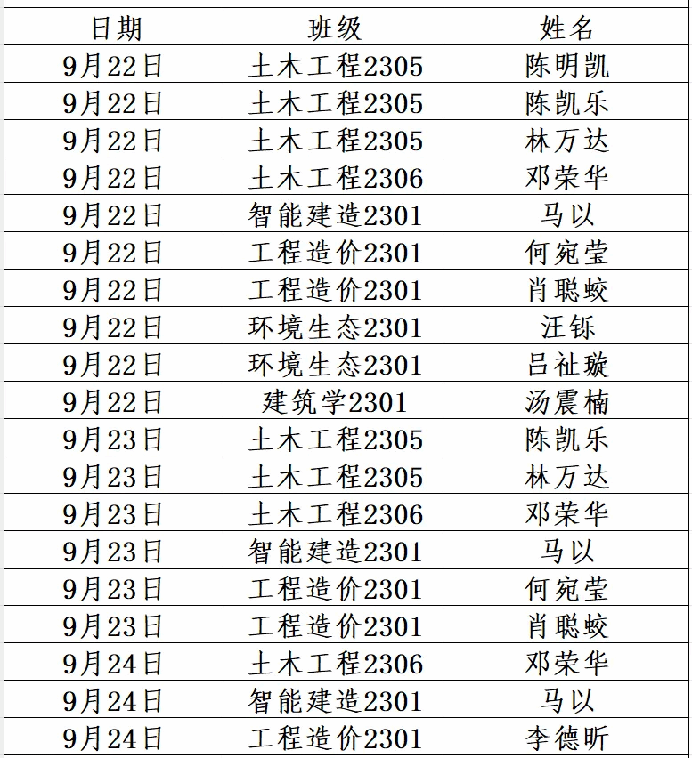 | 日期 | 班级 | 姓名 |
|---|---|---|
| 9月22日 | 土木工程2305 | 陈明凯 |
| 9月22日 | 土木工程2305 | 陈凯乐 |
| 9月22日 | 土木工程2305 | 林万达 |
| 9月22日 | 土木工程2306 | 邓荣华 |
| 9月22日 | 智能建造2301 | 马以 |
| 9月22日 | 工程造价2301 | 何宛莹 |
| 9月22日 | 工程造价2301 | 肖聪蛟 |
| 9月22日 | 环境生态2301 | 汪铄 |
| 9月22日 | 环境生态2301 | 吕祉璇 |
| 9月22日 | 建筑学2301 | 汤震楠 |
| 9月23日 | 土木工程2305 | 陈凯乐 |
| 9月23日 | 土木工程2305 | 林万达 |
| 9月23日 | 土木工程2306 | 邓荣华 |
| 9月23日 | 智能建造2301 | 马以 |
| 9月23日 | 工程造价2301 | 何宛莹 |
| 9月23日 | 工程造价2301 | 肖聪蛟 |
| 9月24日 | 土木工程2306 | 邓荣华 |
| 9月24日 | 智能建造2301 | 马以 |
| 9月24日 | 工程造价2301 | 李德昕 |